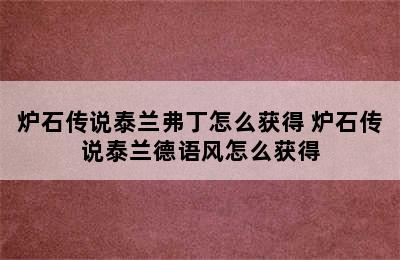 炉石传说泰兰弗丁怎么获得 炉石传说泰兰德语风怎么获得